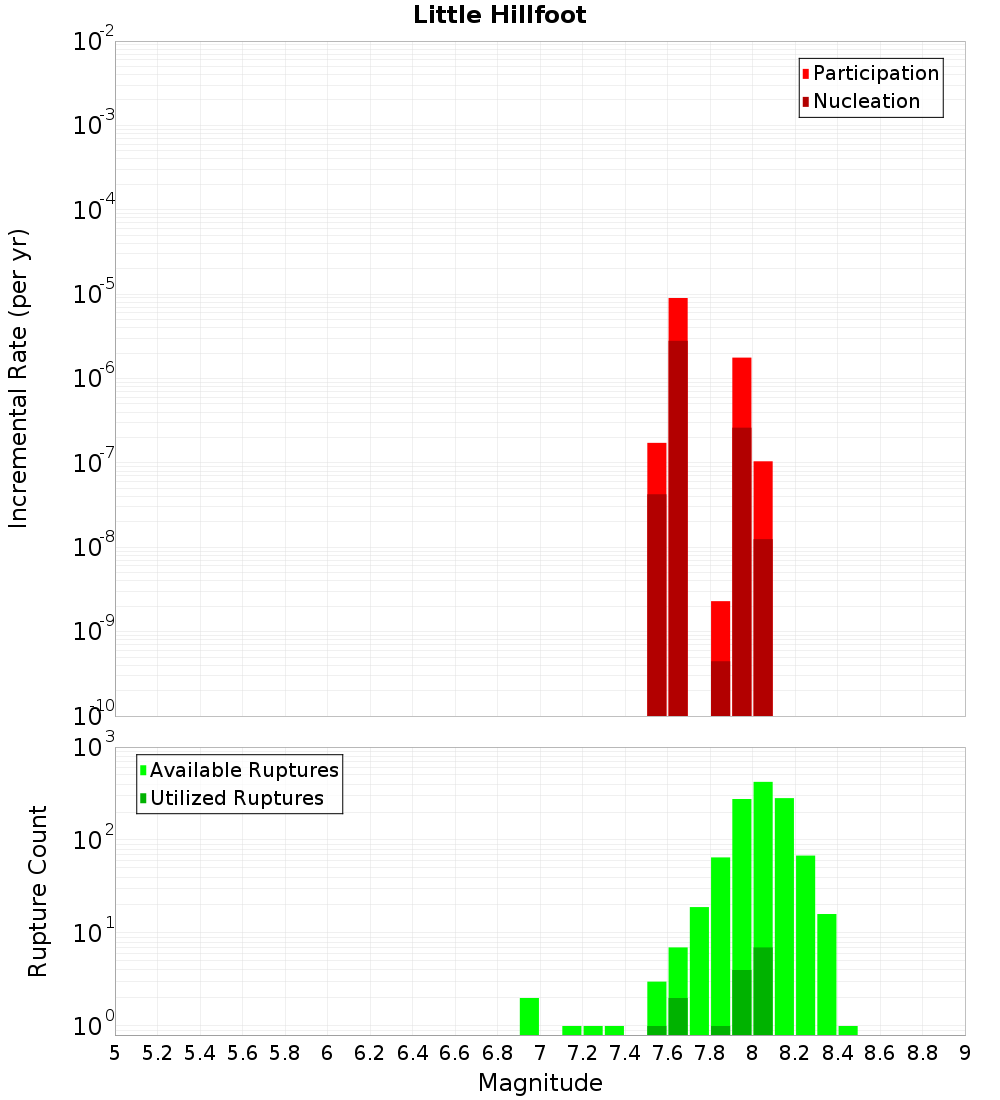 Little Hillfoot

Participation
Nucleation

Incremental Rate (per yr)

$10^{-2}$
$10^{-3}$
$10^{-4}$
$10^{-5}$
$10^{-6}$
$10^{-7}$
$10^{-8}$
$10^{-9}$
$10^{-10}$

Available Ruptures
Utilized Ruptures

Rupture Count

$10^{3}$
$10^{2}$
$10^{1}$
$10^{0}$

5 5.2 5.4 5.6 5.8 6 6.2 6.4 6.6 6.8 7 7.2 7.4 7.6 7.8 8 8.2 8.4 8.6 8.8 9

Magnitude